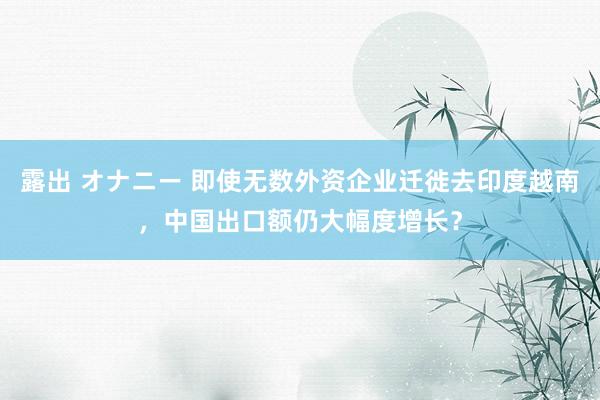 露出 オナニー 即使无数外资企业迁徙去印度越南，中国出口额仍大幅度增长？